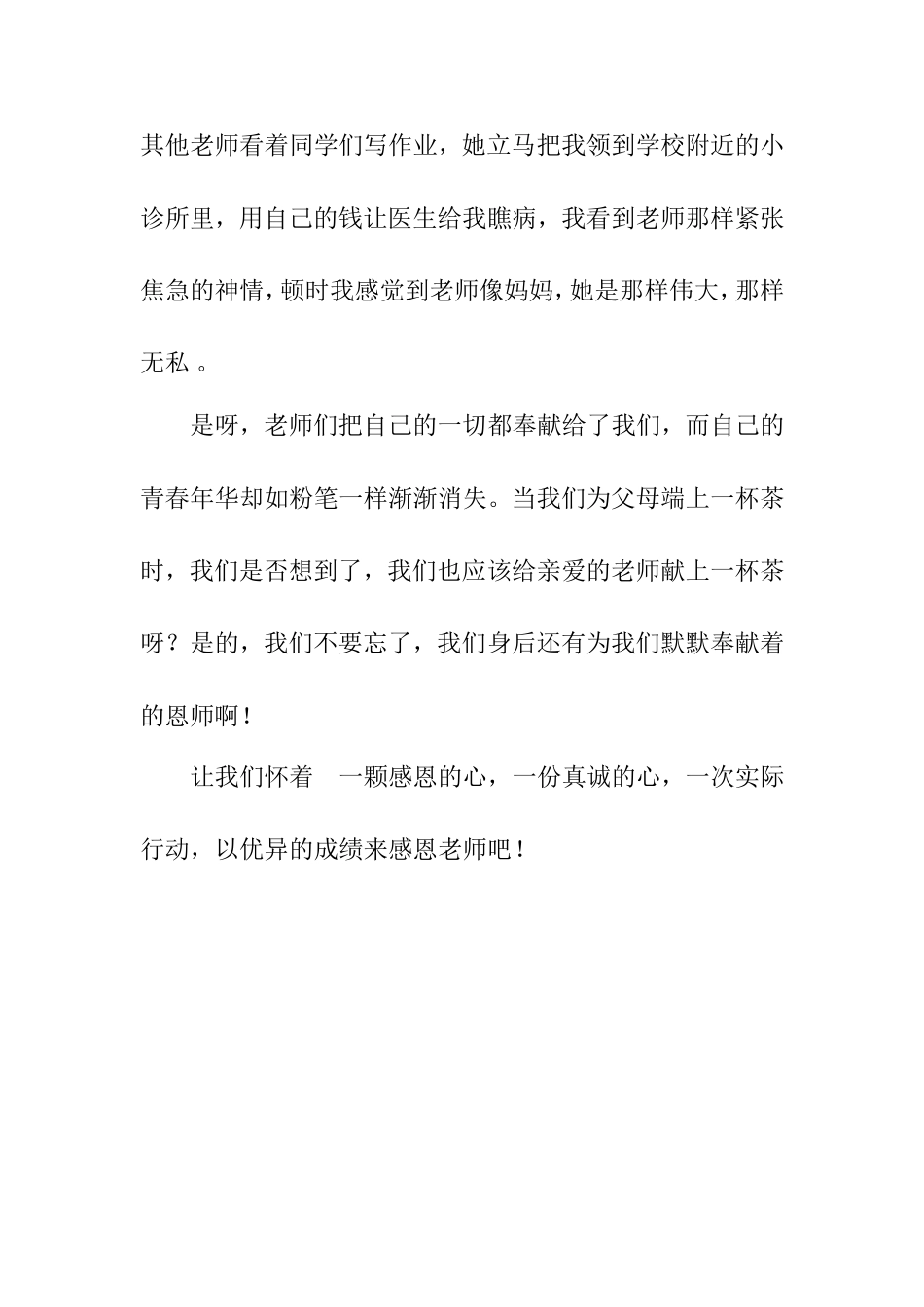 其他老师看着同学们写作业，她立马把我领到学校附近的小诊所里，用自己的钱让医生给我瞧病，我看到老师那样紧张焦急的神情，顿时我感觉到老师像妈妈，她是那样伟大，那样无私 。

是呀，老师们把自己的一切都奉献给了我们，而自己的青春年华却如粉笔一样渐渐消失。当我们为父母端上一杯茶时，我们是否想到了，我们也应该给亲爱的老师献上一杯茶呀？是的，我们不要忘了，我们身后还有为我们默默奉献着的恩师啊！

让我们怀着 一颗感恩的心，一份真诚的心，一次实际行动，以优异的成绩来感恩老师吧！